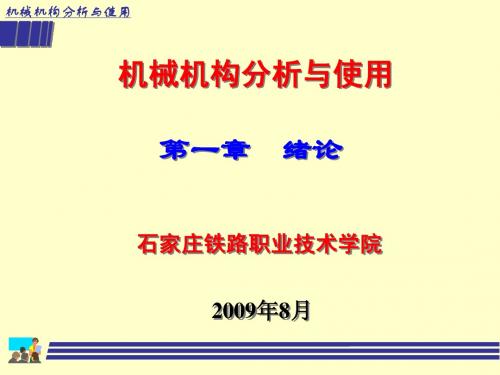 机械机构分析与使用

机械机构分析与使用

第一章　绪论

石家庄铁路职业技术学院

2009年8月